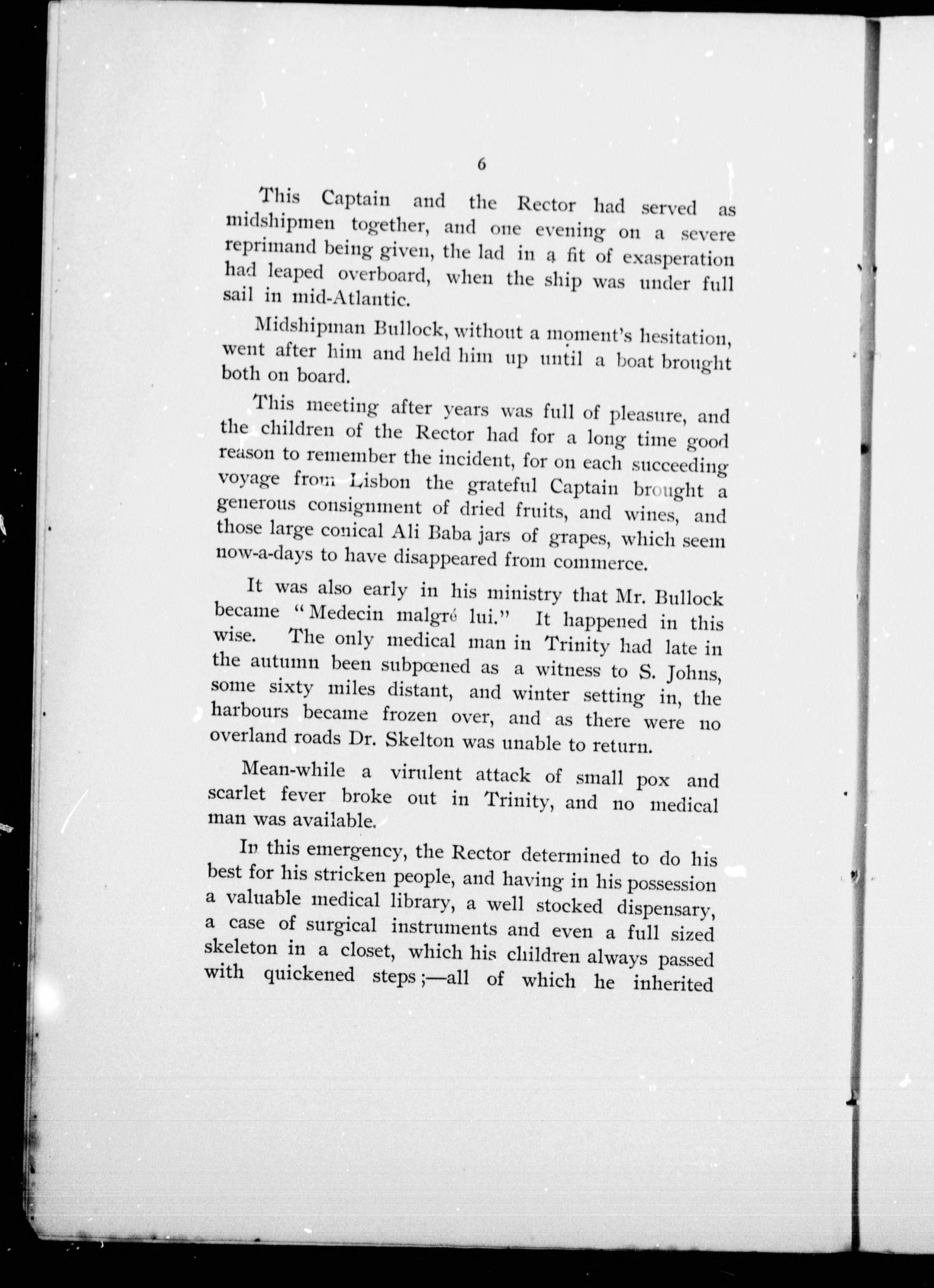 6

This Captain and the Rector had served as midshipmen together, and one evening on a severe reprimand being given, the lad in a fit of exasperation had leaped overboard, when the ship was under full sail in mid-Atlantic.

Midshipman Bullock, without a moment's hesitation, went after him and held him up until a boat brought both on board.

This meeting after years was full of pleasure, and the children of the Rector had for a long time good reason to remember the incident, for on each succeeding voyage from Lisbon the grateful Captain brought a generous consignment of dried fruits, and wines, and those large conical Ali Baba jars of grapes, which seem now-a-days to have disappeared from commerce.

It was also early in his ministry that Mr. Bullock became "Medecin malgré lui." It happened in this wise. The only medical man in Trinity had late in the autumn been subpœned as a witness to S. Johns, some sixty miles distant, and winter setting in, the harbours became frozen over, and as there were no overland roads Dr. Skelton was unable to return.

Mean-while a virulent attack of small pox and scarlet fever broke out in Trinity, and no medical man was available.

In this emergency, the Rector determined to do his best for his stricken people, and having in his possession a valuable medical library, a well stocked dispensary, a case of surgical instruments and even a full sized skeleton in a closet, which his children always passed with quickened steps;—all of which he inherited